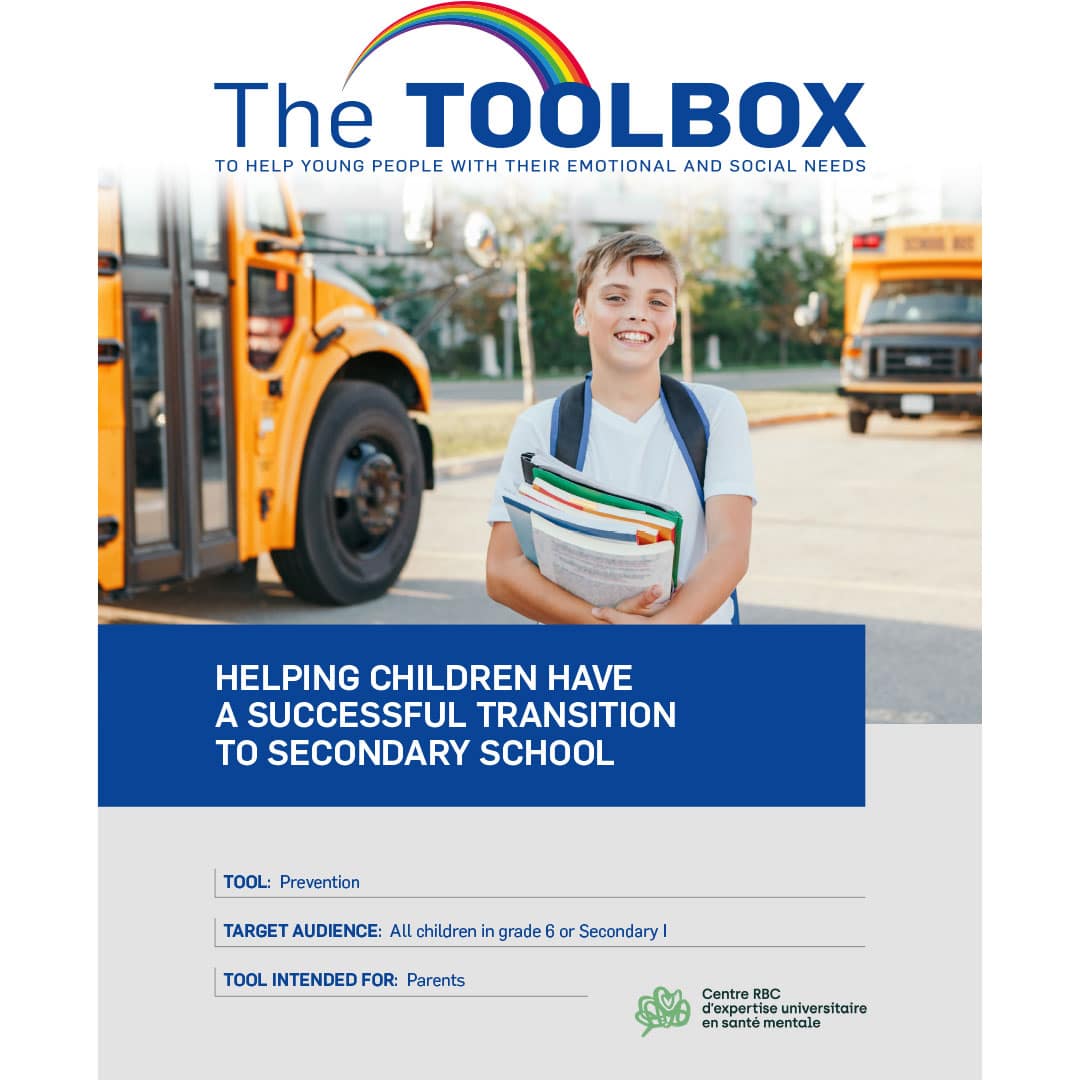 The TOOLBOX
TO HELP YOUNG PEOPLE WITH THEIR EMOTIONAL AND SOCIAL NEEDS

SCHOOL BUS

HELPING CHILDREN HAVE A SUCCESSFUL TRANSITION TO SECONDARY SCHOOL

TOOL: Prevention

TARGET AUDIENCE: All children in grade 6 or Secondary I

TOOL INTENDED FOR: Parents

Centre RBC d'expertise universitaire en santé mentale